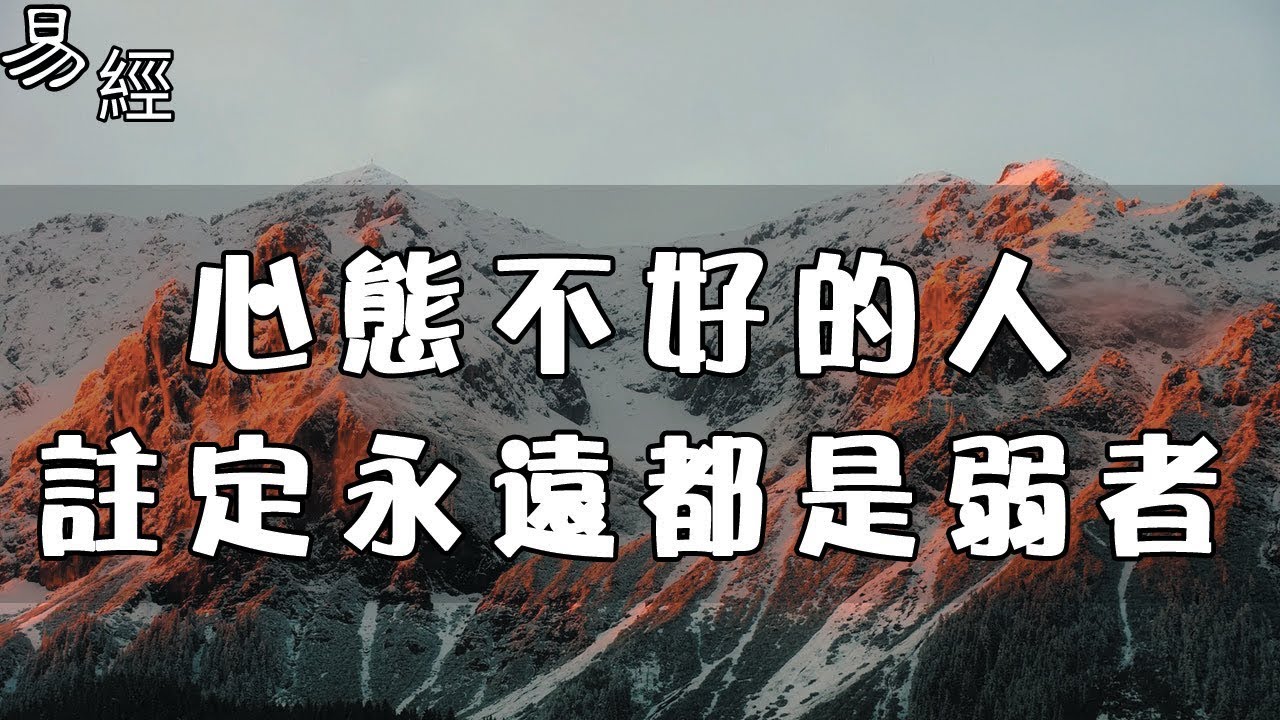 易經

心態不好的人
註定永遠都是弱者